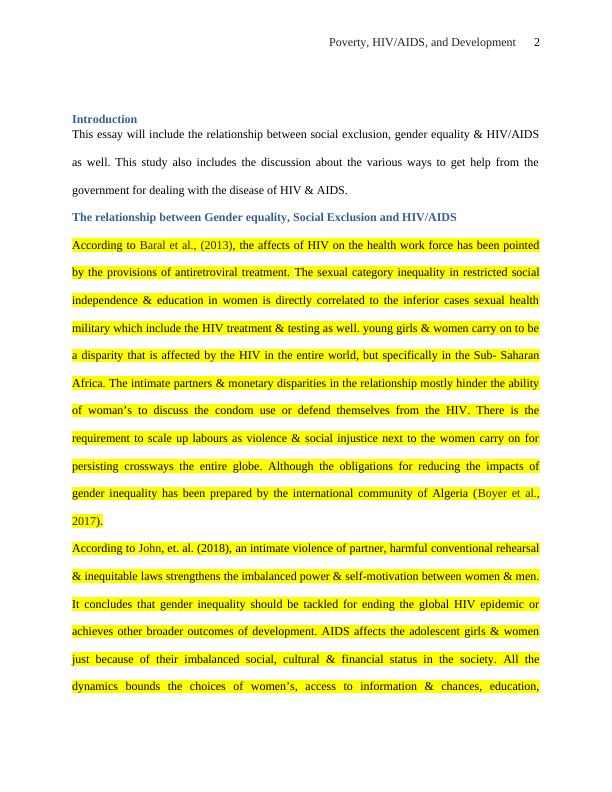 Poverty, HIV/AIDS, and Development 2

Introduction

This essay will include the relationship between social exclusion, gender equality & HIV/AIDS as well. This study also includes the discussion about the various ways to get help from the government for dealing with the disease of HIV & AIDS.

The relationship between Gender equality, Social Exclusion and HIV/AIDS

According to Baral et al., (2013), the affects of HIV on the health work force has been pointed by the provisions of antiretroviral treatment. The sexual category inequality in restricted social independence & education in women is directly correlated to the inferior cases sexual health military which include the HIV treatment & testing as well. young girls & women carry on to be a disparity that is affected by the HIV in the entire world, but specifically in the Sub- Saharan Africa. The intimate partners & monetary disparities in the relationship mostly hinder the ability of woman's to discuss the condom use or defend themselves from the HIV. There is the requirement to scale up labours as violence & social injustice next to the women carry on for persisting crossways the entire globe. Although the obligations for reducing the impacts of gender inequality has been prepared by the international community of Algeria (Boyer et al., 2017).

According to John, et. al. (2018), an intimate violence of partner, harmful conventional rehearsal & inequitable laws strengthens the imbalanced power & self-motivation between women & men. It concludes that gender inequality should be tackled for ending the global HIV epidemic or achieves other broader outcomes of development. AIDS affects the adolescent girls & women just because of their imbalanced social, cultural & financial status in the society. All the dynamics bounds the choices of women's, access to information & chances, education,